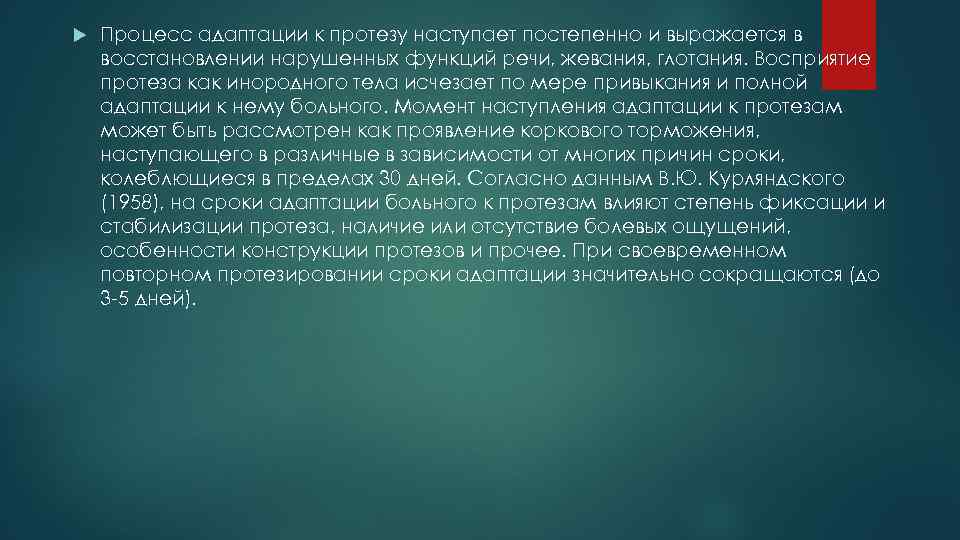 Процесс адаптации к протезу наступает постепенно и выражается в восстановлении нарушенных функций речи, жевания, глотания. Восприятие протеза как инородного тела исчезает по мере привыкания и полной адаптации к нему больного. Момент наступления адаптации к протезам может быть рассмотрен как проявление коркового торможения, наступающего в различные в зависимости от многих причин сроки, колеблющиеся в пределах 30 дней. Согласно данным В.Ю. Курляндского (1958), на сроки адаптации больного к протезам влияют степень фиксации и стабилизации протеза, наличие или отсутствие болевых ощущений, особенности конструкции протезов и прочее. При своевременном повторном протезировании сроки адаптации значительно сокращаются (до 3-5 дней).